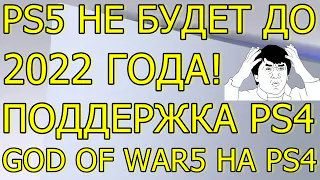 PS5 НЕ БУДЕТ ДО 2022 ГОДА!
ПОДДЕРЖКА PS4
GOD OF WAR5 НА PS4